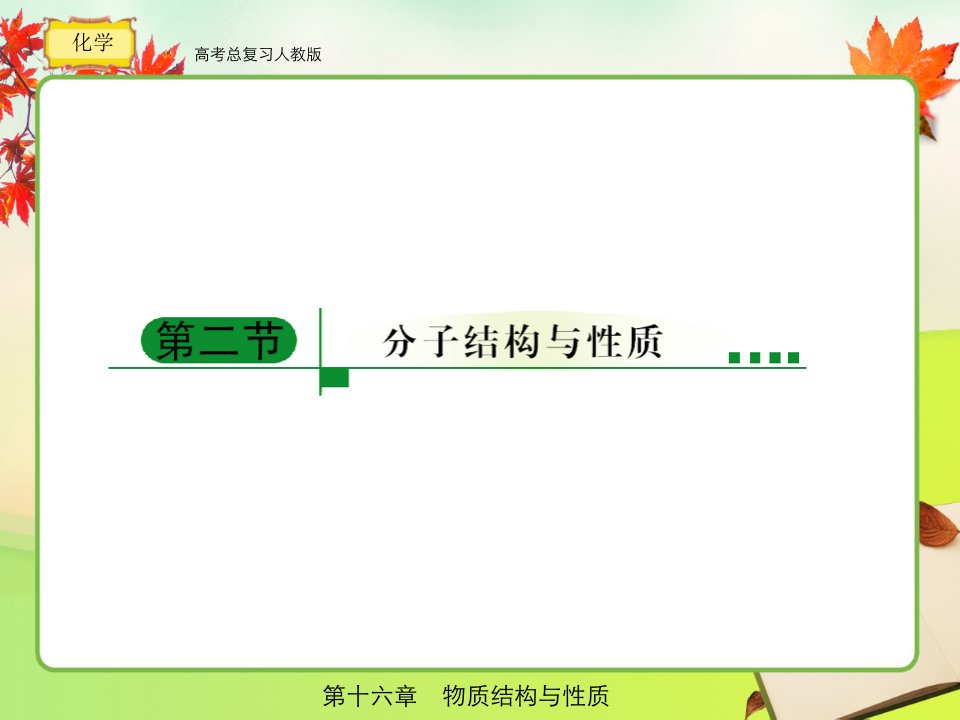 化学

高考总复习人教版

第二节 分子结构与性质

第十六章 物质结构与性质